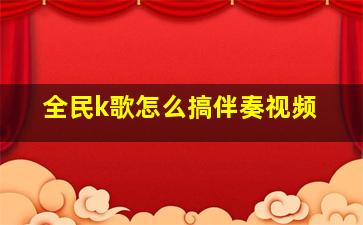 全民k歌怎么搞伴奏视频